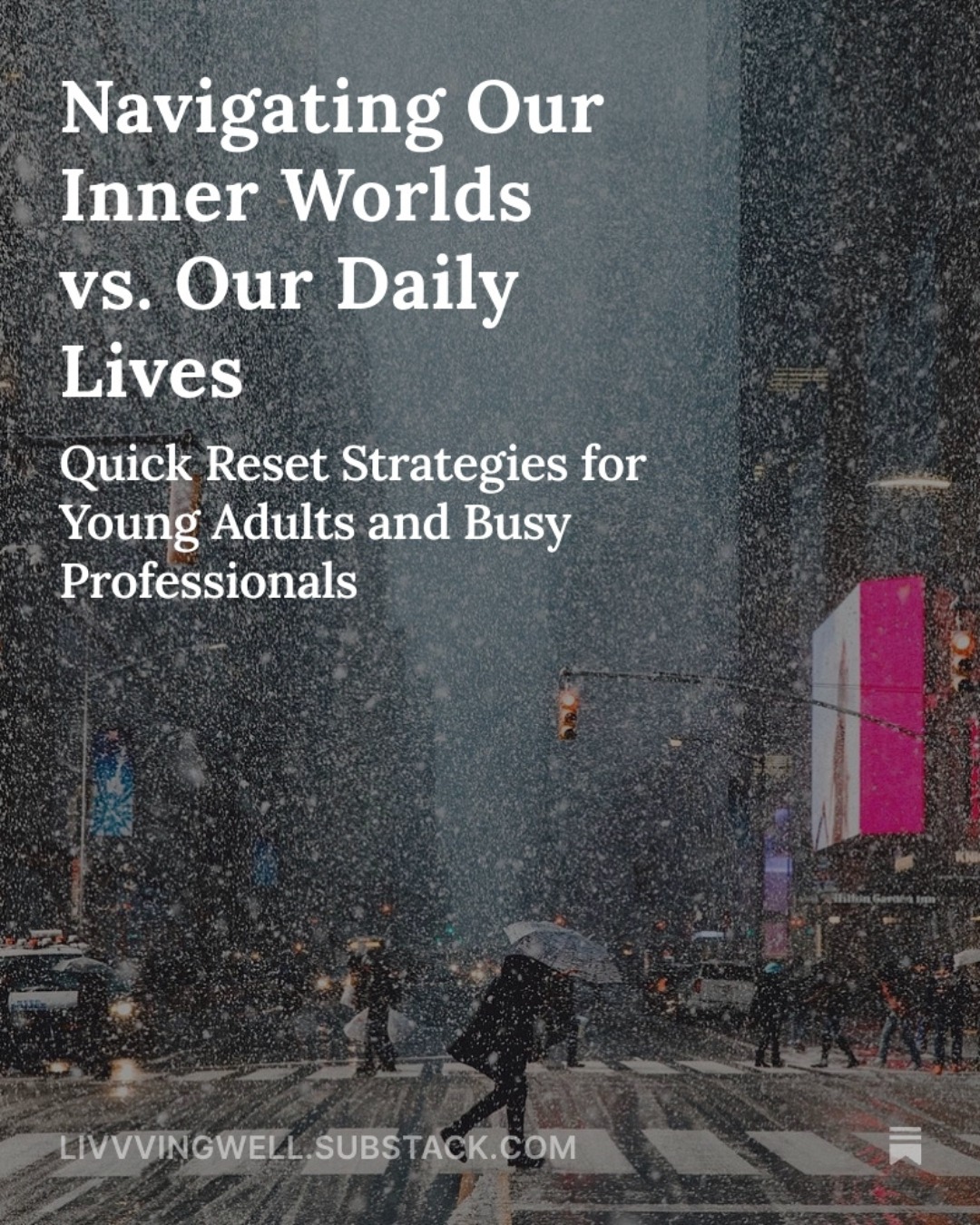 Navigating Our Inner Worlds vs. Our Daily Lives

Quick Reset Strategies for Young Adults and Busy Professionals

LIVVVINGWELL.SUBSTACK.COM